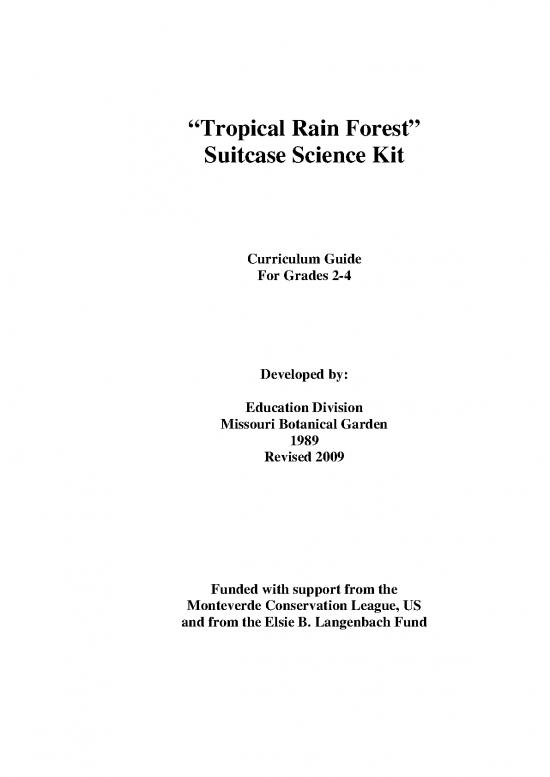 “Tropical Rain Forest”
Suitcase Science Kit

Curriculum Guide
For Grades 2-4

Developed by:

Education Division
Missouri Botanical Garden
1989
Revised 2009

Funded with support from the
Monteverde Conservation League, US
and from the Elsie B. Langenbach Fund